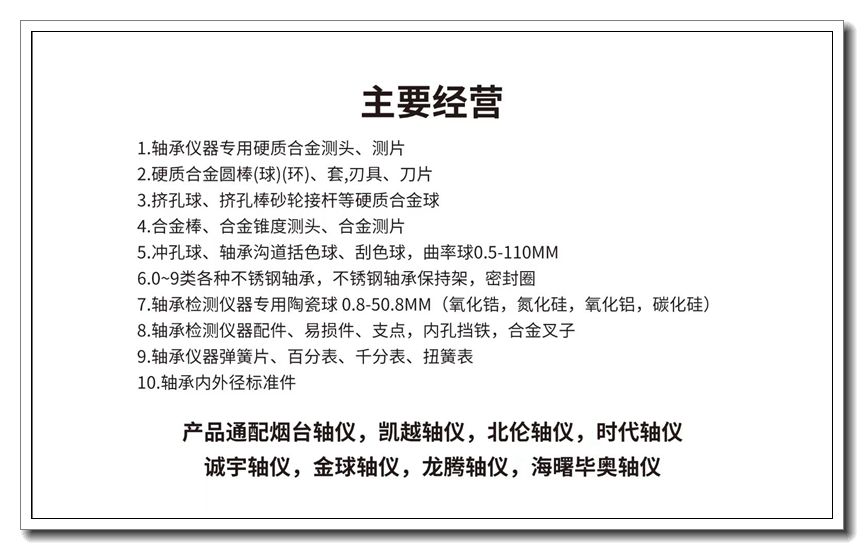 主要经营

1.轴承仪器专用硬质合金测头、测片
2.硬质合金圆棒(球)(环)、套,刃具、刀片
3.挤孔球、挤孔棒砂轮接杆等硬质合金球
4.合金棒、合金锥度测头、合金测片
5.冲孔球、轴承沟道括色球、刮色球，曲率球0.5-110MM
6.0~9类各种不锈钢轴承，不锈钢轴承保持架，密封圈
7.轴承检测仪器专用陶瓷球0.8-50.8MM（氧化锆，氮化硅，氧化铝，碳化硅）
8.轴承检测仪器配件、易损件、支点，内孔挡铁，合金叉子
9.轴承仪器弹簧片、百分表、千分表、扭簧表
10.轴承内外径标准件

产品通配烟台轴仪，凯越轴仪，北伦轴仪，时代轴仪
诚宇轴仪，金球轴仪，龙腾轴仪，海曙毕奥轴仪